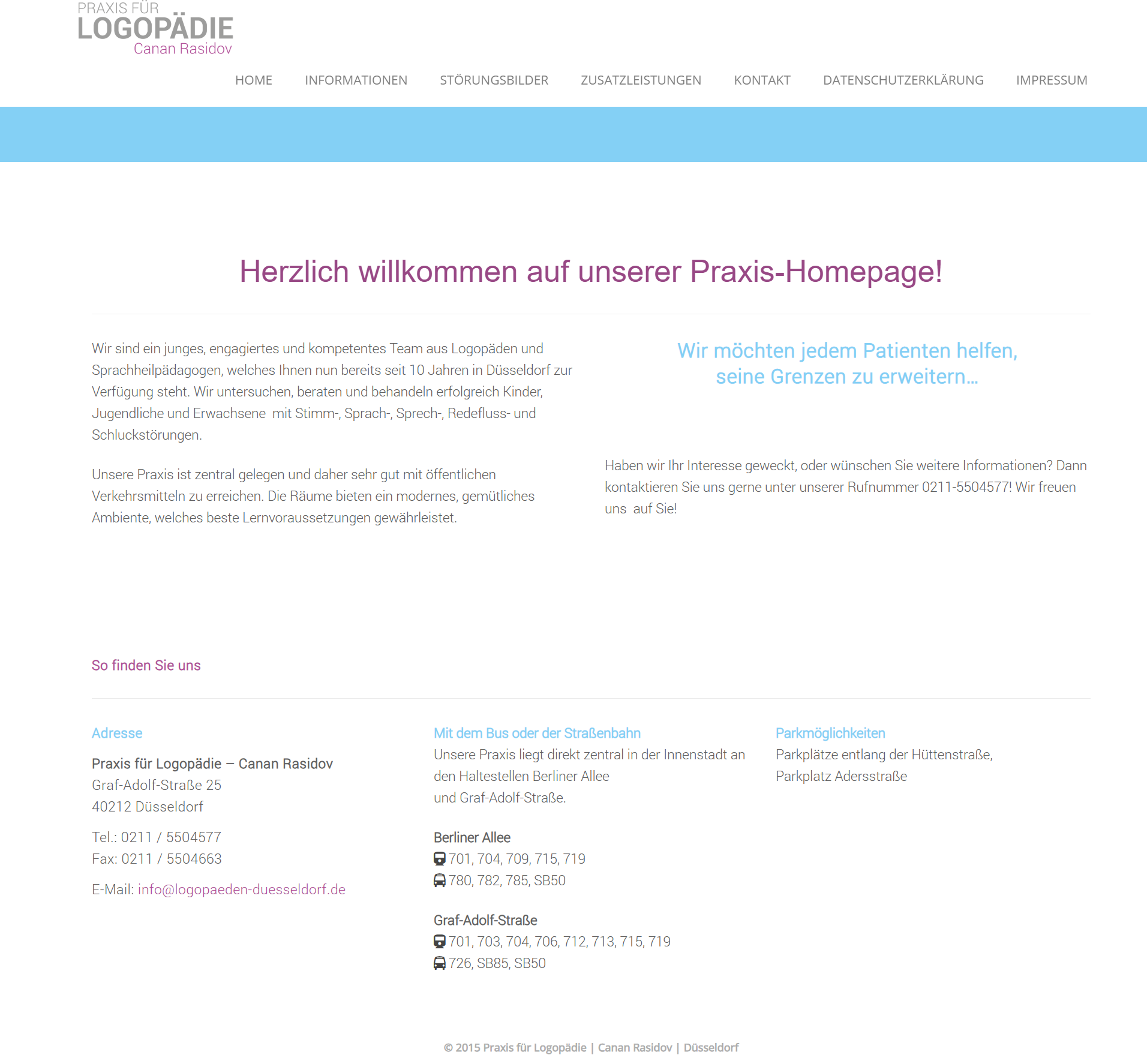 PRAXIS FÜR
LOGOPÄDIE
Canan Rasidov

HOME INFORMATIONEN STÖRUNGSBILDER ZUSATZLEISTUNGEN KONTAKT DATENSCHUTZERKLÄRUNG IMPRESSUM

Herzlich willkommen auf unserer Praxis-Homepage!

Wir sind ein junges, engagiertes und kompetentes Team aus Logopäden und Sprachheilpädagogen, welches Ihnen nun bereits seit 10 Jahren in Düsseldorf zur Verfügung steht. Wir untersuchen, beraten und behandeln erfolgreich Kinder, Jugendliche und Erwachsene mit Stimm-, Sprach-, Sprech-, Redefluss- und Schluckstörungen.

Unsere Praxis ist zentral gelegen und daher sehr gut mit öffentlichen Verkehrsmitteln zu erreichen. Die Räume bieten ein modernes, gemütliches Ambiente, welches beste Lernvoraussetzungen gewährleistet.

Wir möchten jedem Patienten helfen, seine Grenzen zu erweitern…

Haben wir Ihr Interesse geweckt, oder wünschen Sie weitere Informationen? Dann kontaktieren Sie uns gerne unter unserer Rufnummer 0211-5504577! Wir freuen uns auf Sie!

So finden Sie uns

Adresse

Praxis für Logopädie – Canan Rasidov
Graf-Adolf-Straße 25
40212 Düsseldorf

Tel.: 0211 / 5504577
Fax: 0211 / 5504663

E-Mail: info@logopaeden-duesseldorf.de

Mit dem Bus oder der Straßenbahn
Unsere Praxis liegt direkt zentral in der Innenstadt an den Haltestellen Berliner Allee und Graf-Adolf-Straße.

Berliner Allee
701, 704, 709, 715, 719
780, 782, 785, SB50

Graf-Adolf-Straße
701, 703, 704, 706, 712, 713, 715, 719
726, SB85, SB50

Parkmöglichkeiten
Parkplätze entlang der Hüttenstraße, Parkplatz Adersstraße

© 2015 Praxis für Logopädie | Canan Rasidov | Düsseldorf